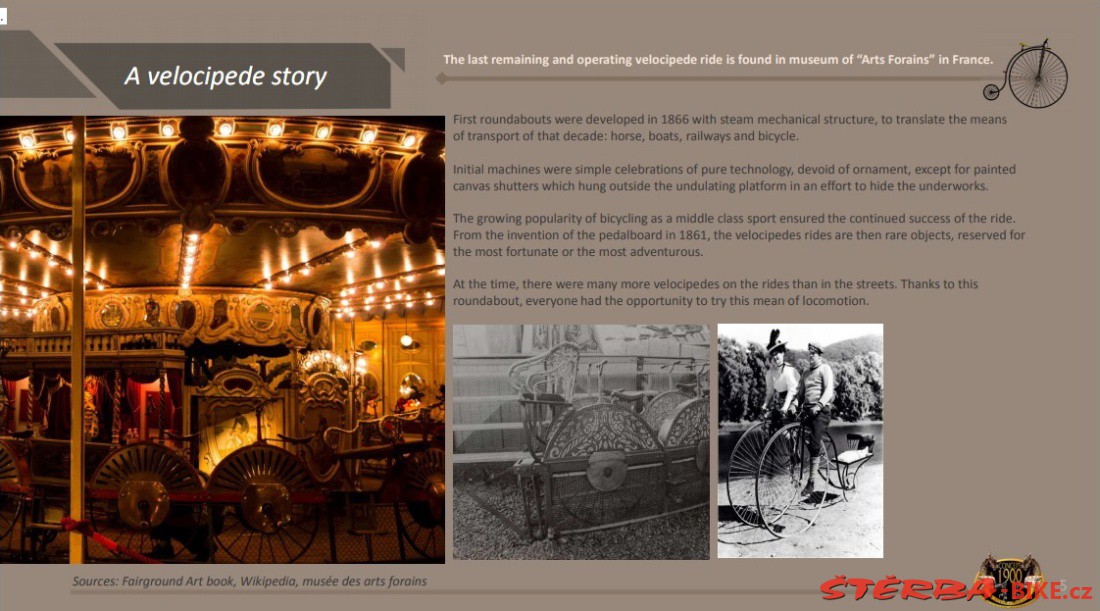 A velocipede story

The last remaining and operating velocipede ride is found in museum of "Arts Forains" in France.

First roundabouts were developed in 1866 with steam mechanical structure, to translate the means of transport of that decade: horse, boats, railways and bicycle.

Initial machines were simple celebrations of pure technology, devoid of ornament, except for painted canvas shutters which hung outside the undulating platform in an effort to hide the underworks.

The growing popularity of bicycling as a middle class sport ensured the continued success of the ride. From the invention of the pedalboard in 1861, the velocipedes rides are then rare objects, reserved for the most fortunate or the most adventurous.

At the time, there were many more velocipedes on the rides than in the streets. Thanks to this roundabout, everyone had the opportunity to try this mean of locomotion.

Sources: Fairground Art book, Wikipedia, musée des arts forains

ŠTĚRBA-BIKE.cz

1900